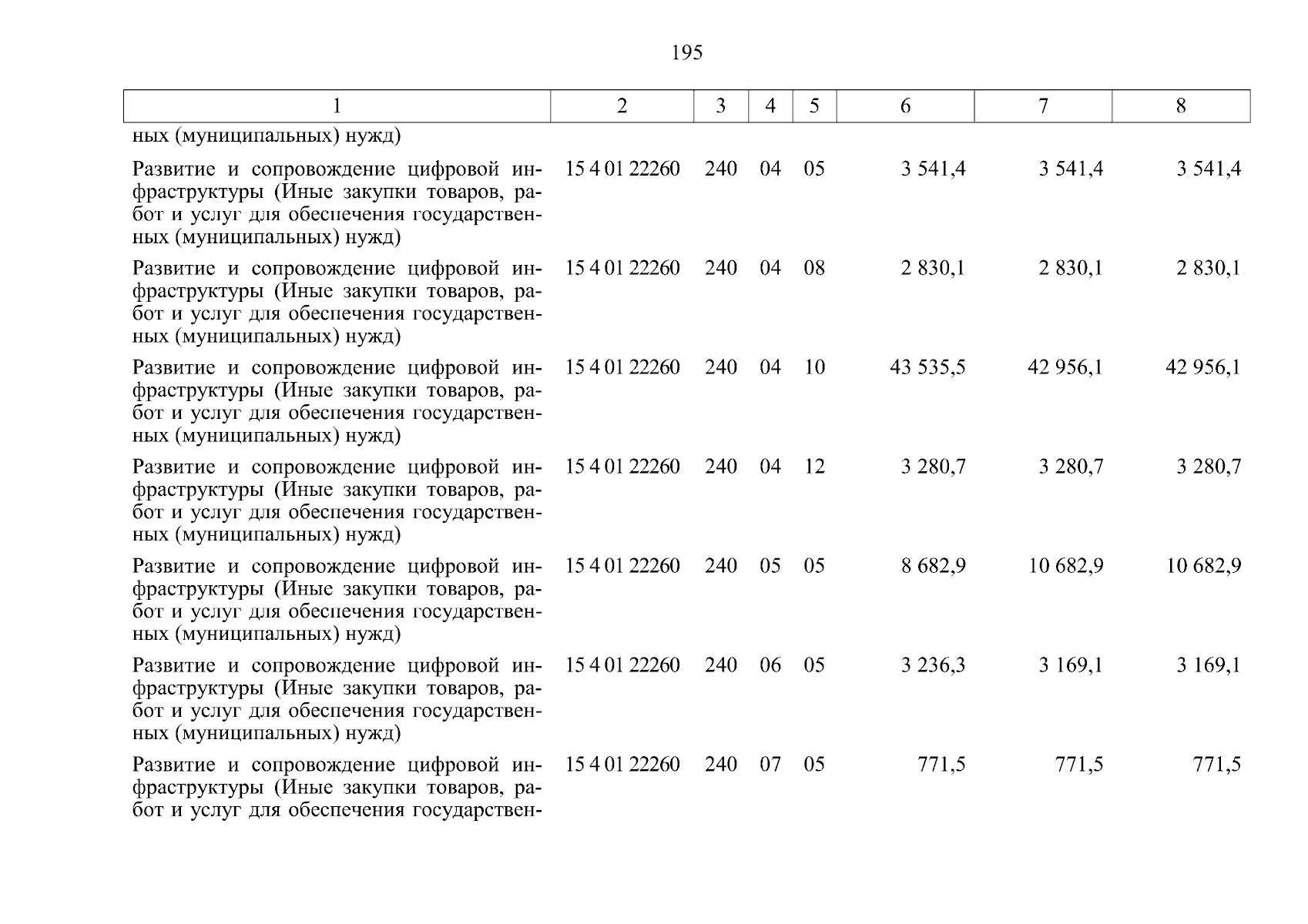 195

| 1 | 2 | 3 | 4 | 5 | 6 | 7 | 8 |
|---|---|---|---|---|---|---|---|
| ных (муниципальных) нужд) | | | | | | | |
| Развитие и сопровождение цифровой инфраструктуры (Иные закупки товаров, работ и услуг для обеспечения государственных (муниципальных) нужд) | 15 4 01 22260 | 240 | 04 | 05 | 3 541,4 | 3 541,4 | 3 541,4 |
| Развитие и сопровождение цифровой инфраструктуры (Иные закупки товаров, работ и услуг для обеспечения государственных (муниципальных) нужд) | 15 4 01 22260 | 240 | 04 | 08 | 2 830,1 | 2 830,1 | 2 830,1 |
| Развитие и сопровождение цифровой инфраструктуры (Иные закупки товаров, работ и услуг для обеспечения государственных (муниципальных) нужд) | 15 4 01 22260 | 240 | 04 | 10 | 43 535,5 | 42 956,1 | 42 956,1 |
| Развитие и сопровождение цифровой инфраструктуры (Иные закупки товаров, работ и услуг для обеспечения государственных (муниципальных) нужд) | 15 4 01 22260 | 240 | 04 | 12 | 3 280,7 | 3 280,7 | 3 280,7 |
| Развитие и сопровождение цифровой инфраструктуры (Иные закупки товаров, работ и услуг для обеспечения государственных (муниципальных) нужд) | 15 4 01 22260 | 240 | 05 | 05 | 8 682,9 | 10 682,9 | 10 682,9 |
| Развитие и сопровождение цифровой инфраструктуры (Иные закупки товаров, работ и услуг для обеспечения государственных (муниципальных) нужд) | 15 4 01 22260 | 240 | 06 | 05 | 3 236,3 | 3 169,1 | 3 169,1 |
| Развитие и сопровождение цифровой инфраструктуры (Иные закупки товаров, работ и услуг для обеспечения государствен- | 15 4 01 22260 | 240 | 07 | 05 | 771,5 | 771,5 | 771,5 |